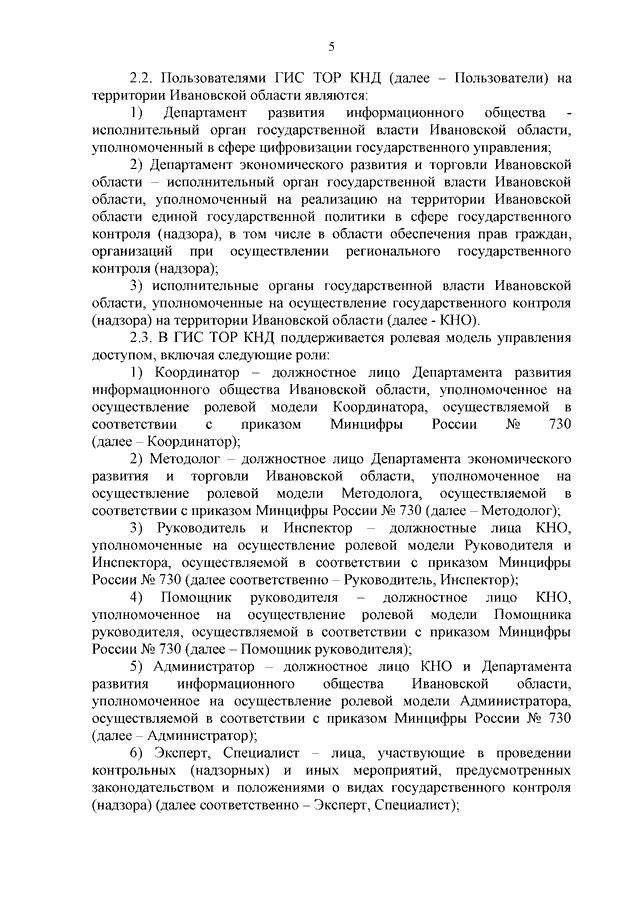 5

2.2. Пользователями ГИС ТОР КНД (далее – Пользователи) на территории Ивановской области являются:

1) Департамент развития информационного общества - исполнительный орган государственной власти Ивановской области, уполномоченный в сфере цифровизации государственного управления;

2) Департамент экономического развития и торговли Ивановской области – исполнительный орган государственной власти Ивановской области, уполномоченный на реализацию на территории Ивановской области единой государственной политики в сфере государственного контроля (надзора), в том числе в области обеспечения прав граждан, организаций при осуществлении регионального государственного контроля (надзора);

3) исполнительные органы государственной власти Ивановской области, уполномоченные на осуществление государственного контроля (надзора) на территории Ивановской области (далее - КНО).

2.3. В ГИС ТОР КНД поддерживается ролевая модель управления доступом, включая следующие роли:

1) Координатор – должностное лицо Департамента развития информационного общества Ивановской области, уполномоченное на осуществление ролевой модели Координатора, осуществляемой в соответствии с приказом Минцифры России № 730 (далее – Координатор);

2) Методолог – должностное лицо Департамента экономического развития и торговли Ивановской области, уполномоченное на осуществление ролевой модели Методолога, осуществляемой в соответствии с приказом Минцифры России № 730 (далее – Методолог);

3) Руководитель и Инспектор – должностные лица КНО, уполномоченные на осуществление ролевой модели Руководителя и Инспектора, осуществляемой в соответствии с приказом Минцифры России № 730 (далее соответственно – Руководитель, Инспектор);

4) Помощник руководителя – должностное лицо КНО, уполномоченное на осуществление ролевой модели Помощника руководителя, осуществляемой в соответствии с приказом Минцифры России № 730 (далее – Помощник руководителя);

5) Администратор – должностное лицо КНО и Департамента развития информационного общества Ивановской области, уполномоченное на осуществление ролевой модели Администратора, осуществляемой в соответствии с приказом Минцифры России № 730 (далее – Администратор);

6) Эксперт, Специалист – лица, участвующие в проведении контрольных (надзорных) и иных мероприятий, предусмотренных законодательством и положениями о видах государственного контроля (надзора) (далее соответственно – Эксперт, Специалист);